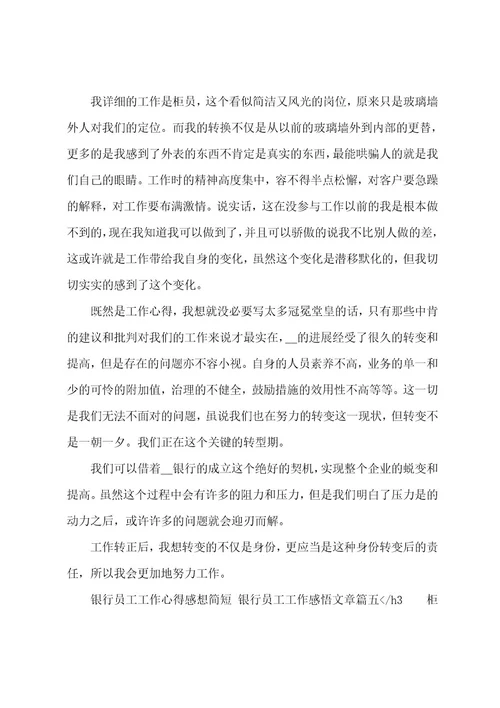 我详细的工作是柜员，这个看似简洁又风光的岗位，原来只是玻璃墙外人对我们的定位。而我的转换不仅是从以前的玻璃墙外到内部的更替，更多的是我感到了外表的东西不肯定是真实的东西，最能哄骗人的就是我们自己的眼睛。工作时的精神高度集中，容不得半点松懈，对客户要急躁的解释，对工作要布满激情。说实话，这在没参与工作以前的我是根本做不到的，现在我知道我可以做到了，并且可以骄傲的说我不比别人做的差，这或许就是工作带给我自身的变化，虽然这个变化是潜移默化的，但我切切实实的感到了这个变化。

既然是工作心得，我想就没必要写太多冠冕堂皇的话，只有那些中肯的建议和批判对我们的工作来说才最实在，__的进展经受了很久的转变和提高，但是存在的问题亦不容小视。自身的人员素养不高，业务的单一和少的可怜的附加值，治理的不健全，鼓励措施的效用性不高等等。这一切是我们无法不面对的问题，虽说我们也在努力的转变这一现状，但转变不是一朝一夕。我们正在这个关键的转型期。

我们可以借着__银行的成立这个绝好的契机，实现整个企业的蜕变和提高。虽然这个过程中会有许多的阻力和压力，但是我们明白了压力是的动力之后，或许许多的问题就会迎刃而解。

工作转正后，我想转变的不仅是身份，更应当是这种身份转变后的责任，所以我会更加地努力工作。

银行员工工作心得感想简短 银行员工工作感悟文章篇五</h3 柜